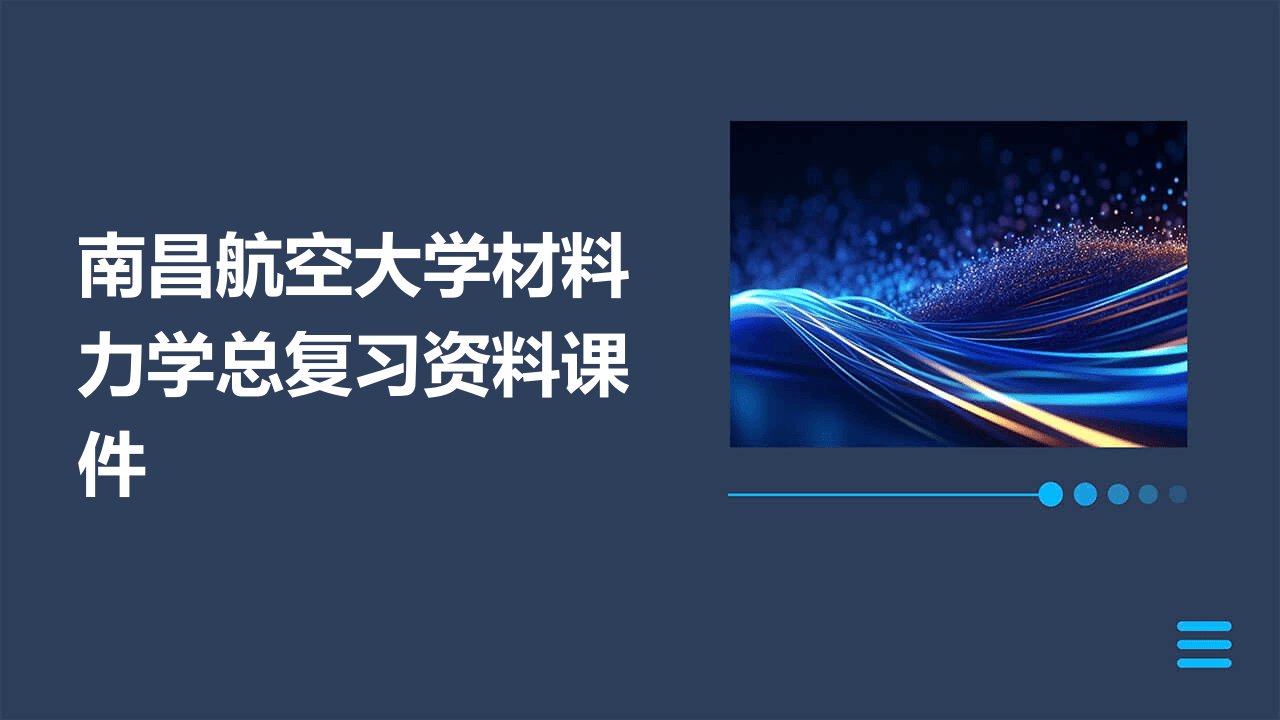 南昌航空大学材料力学总复习资料课件